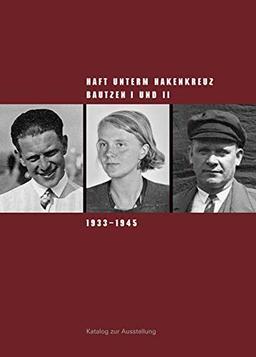 HAFT UNTERM HAKENKREUZ
BAUTZEN I UND II

1933–1945

Katalog zur Ausstellung